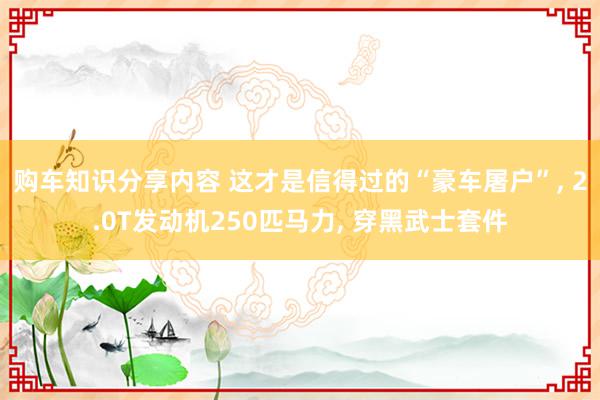 购车知识分享内容 这才是信得过的“豪车屠户”, 2.0T发动机250匹马力, 穿黑武士套件